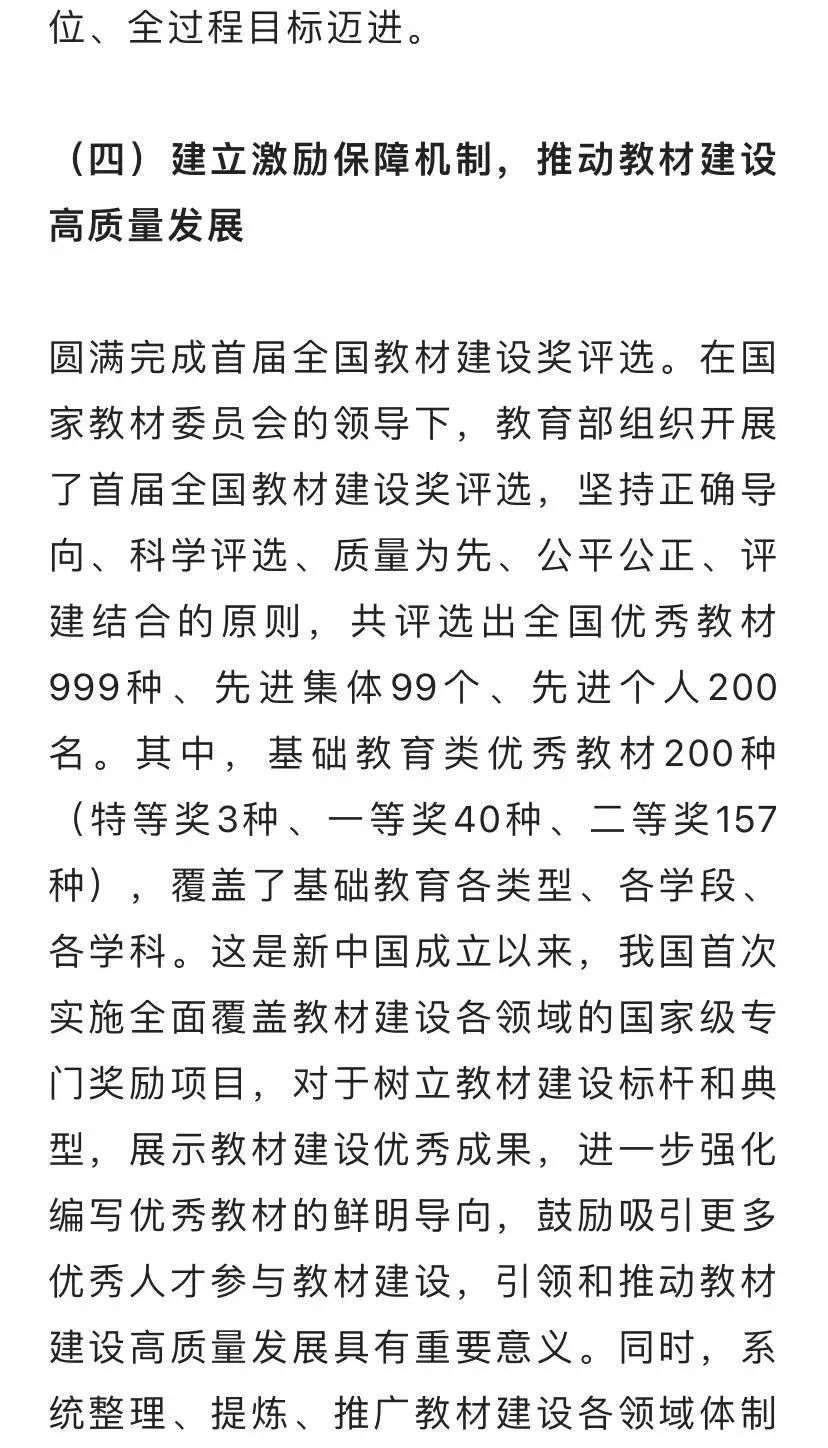 位、全过程目标迈进。

（四）建立激励保障机制，推动教材建设高质量发展

圆满完成首届全国教材建设奖评选。在国家教材委员会的领导下，教育部组织开展了首届全国教材建设奖评选，坚持正确导向、科学评选、质量为先、公平公正、评建结合的原则，共评选出全国优秀教材999种、先进集体99个、先进个人200名。其中，基础教育类优秀教材200种（特等奖3种、一等奖40种、二等奖157种），覆盖了基础教育各类型、各学段、各学科。这是新中国成立以来，我国首次实施全面覆盖教材建设各领域的国家级专门奖励项目，对于树立教材建设标杆和典型，展示教材建设优秀成果，进一步强化编写优秀教材的鲜明导向，鼓励吸引更多优秀人才参与教材建设，引领和推动教材建设高质量发展具有重要意义。同时，系统整理、提炼、推广教材建设各领域体制